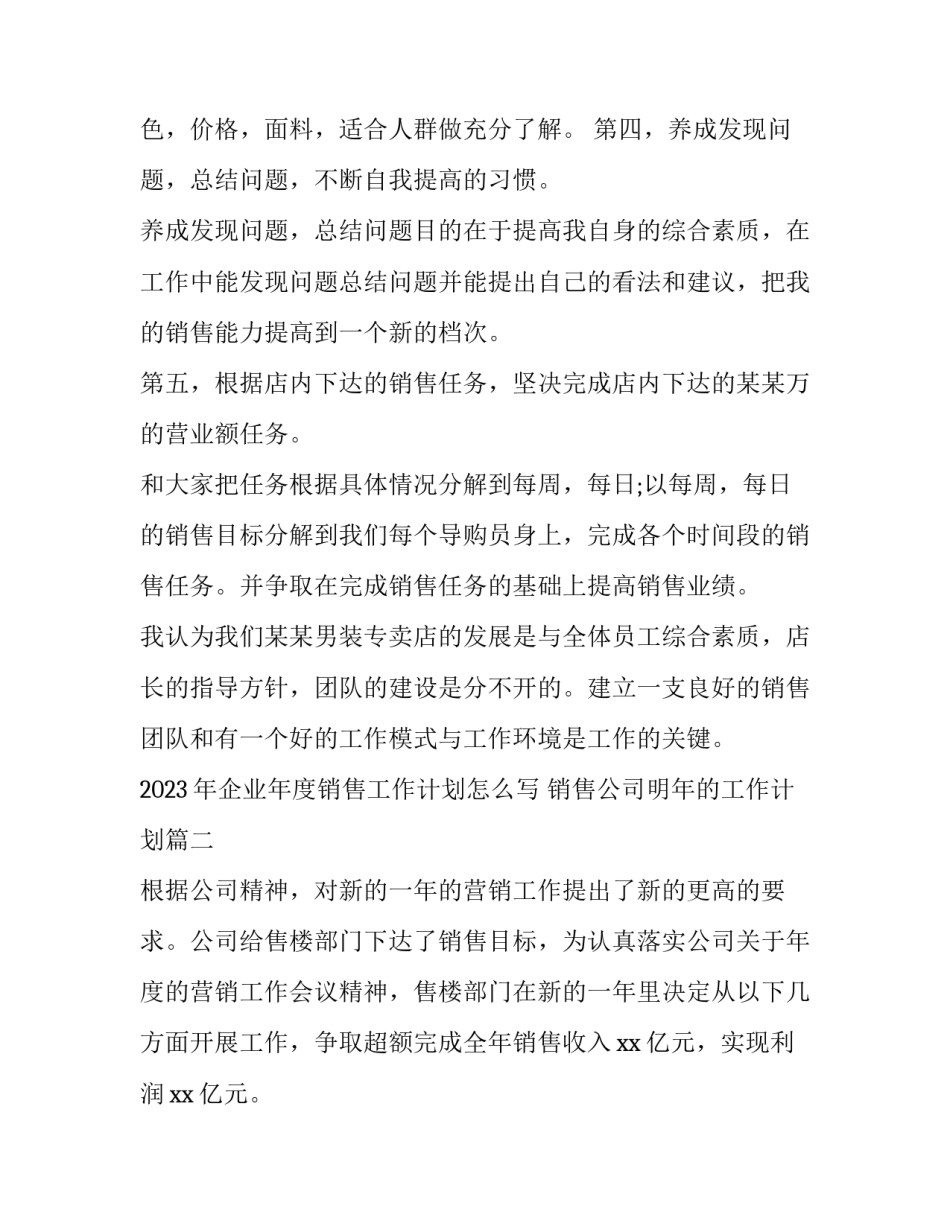 色，价格，面料，适合人群做充分了解。 第四，养成发现问题，总结问题，不断自我提高的习惯。

养成发现问题，总结问题目的在于提高我自身的综合素质，在工作中能发现问题总结问题并能提出自己的看法和建议，把我的销售能力提高到一个新的档次。

第五，根据店内下达的销售任务，坚决完成店内下达的某某万的营业额任务。

和大家把任务根据具体情况分解到每周，每日;以每周，每日的销售目标分解到我们每个导购员身上，完成各个时间段的销售任务。并争取在完成销售任务的基础上提高销售业绩。

我认为我们某某男装专卖店的发展是与全体员工综合素质，店长的指导方针，团队的建设是分不开的。建立一支良好的销售团队和有一个好的工作模式与工作环境是工作的关键。

2023 年企业年度销售工作计划怎么写 销售公司明年的工作计划篇二

根据公司精神，对新的一年的营销工作提出了新的更高的要求。公司给售楼部门下达了销售目标，为认真落实公司关于年度的营销工作会议精神，售楼部门在新的一年里决定从以下几方面开展工作，争取超额完成全年销售收入 xx 亿元，实现利润 xx 亿元。